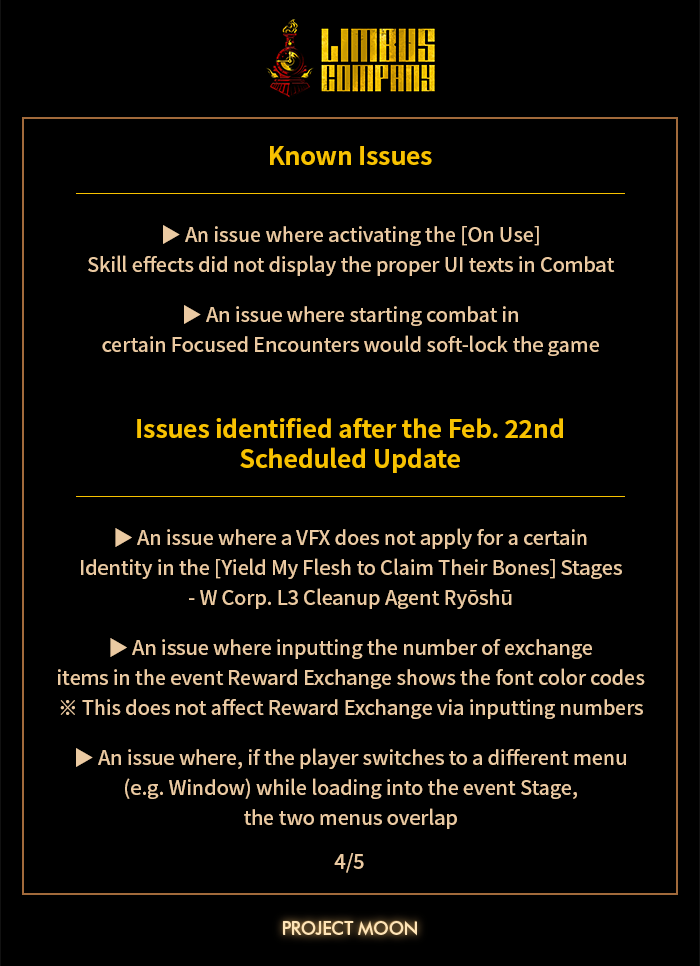 LIMBUS COMPANY

Known Issues

▶ An issue where activating the [On Use] Skill effects did not display the proper UI texts in Combat

▶ An issue where starting combat in certain Focused Encounters would soft-lock the game

Issues identified after the Feb. 22nd Scheduled Update

▶ An issue where a VFX does not apply for a certain Identity in the [Yield My Flesh to Claim Their Bones] Stages
- W Corp. L3 Cleanup Agent Ryōshū

▶ An issue where inputting the number of exchange items in the event Reward Exchange shows the font color codes
※ This does not affect Reward Exchange via inputting numbers

▶ An issue where, if the player switches to a different menu (e.g. Window) while loading into the event Stage, the two menus overlap

4/5

PROJECT MOON